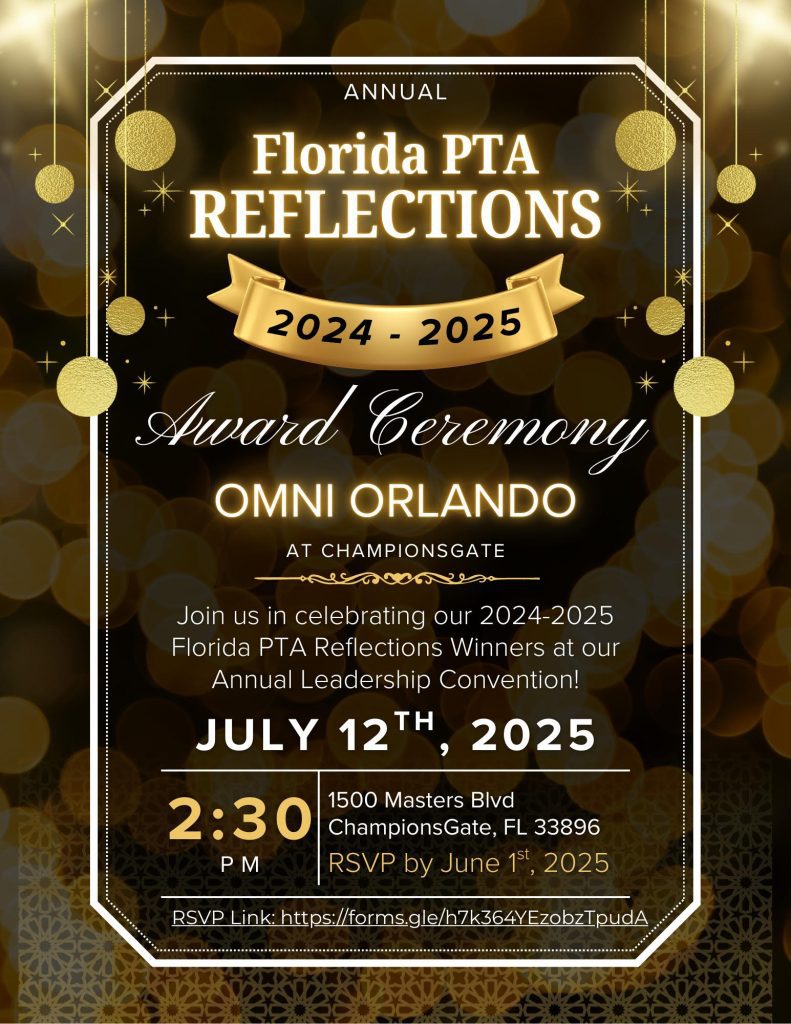 ANNUAL

Florida PTA REFLECTIONS

2024 - 2025

Award Ceremony

OMNI ORLANDO

AT CHAMPIONSGATE

Join us in celebrating our 2024-2025 Florida PTA Reflections Winners at our Annual Leadership Convention!

JULY 12$^{TH}$, 2025

2:30 PM

1500 Masters Blvd
ChampionsGate, FL 33896
RSVP by June 1$^{st}$, 2025

RSVP Link: https://forms.gle/h7k364YEzobzTpudA